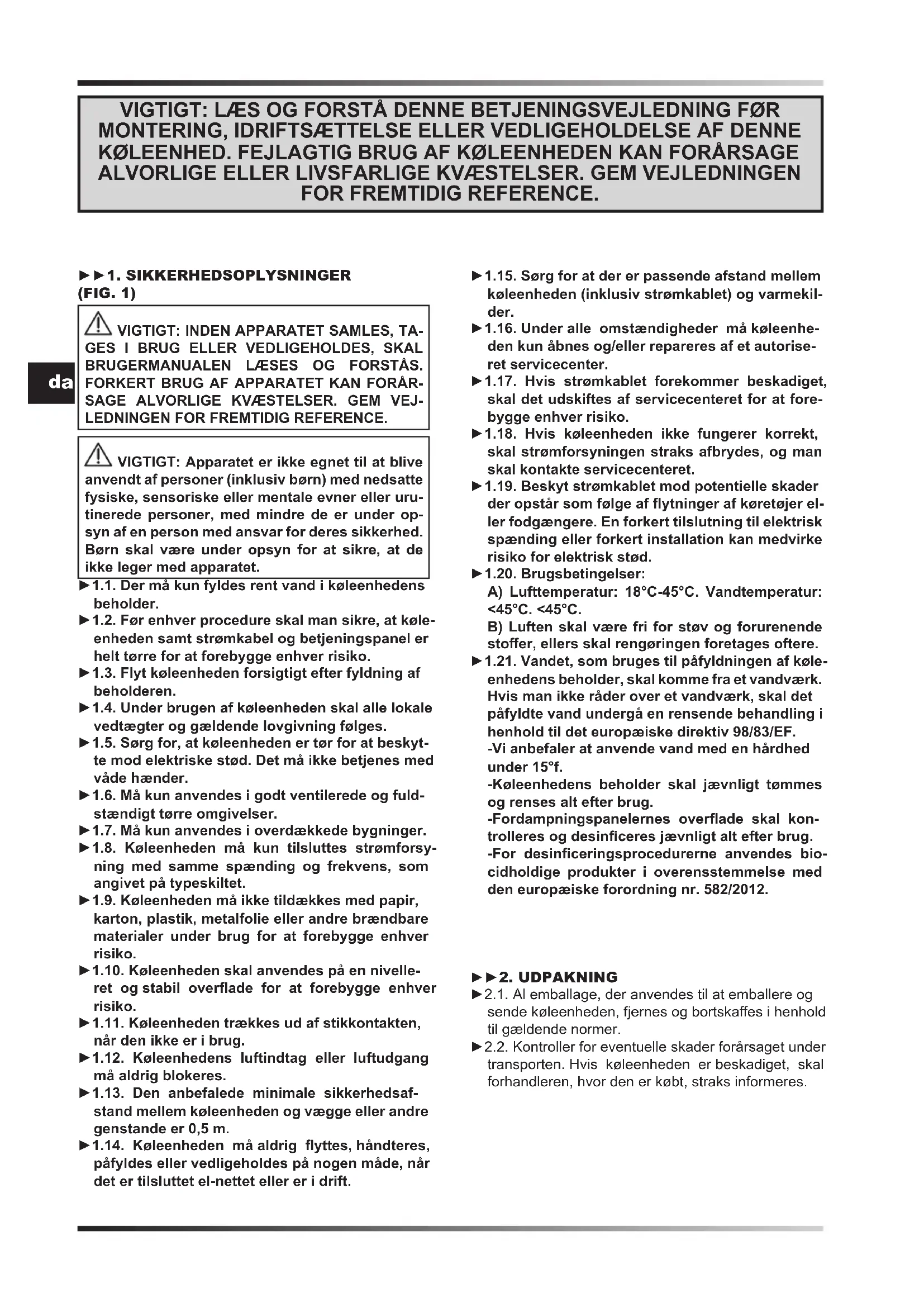 VIGTIGT: LÆS OG FORSTÅ DENNE BETJENINGSVEJLEDNING FØR MONTERING, IDRIFTSÆTTELSE ELLER VEDLIGEHOLDELSE AF DENNE KØLEENHED. FEJLAGTIG BRUG AF KØLEENHEDEN KAN FORÅRSAGE ALVORLIGE ELLER LIVSFARLIGE KVÆSTELSER. GEM VEJLEDNINGEN FOR FREMTIDIG REFERENCE.

da

►►1. SIKKERHEDSOPLYSNINGER (FIG. 1)

VIGTIGT: INDEN APPARATET SAMLES, TAGES I BRUG ELLER VEDLIGEHOLDES, SKAL BRUGERMANUALEN LÆSES OG FORSTÅS. FORKERT BRUG AF APPARATET KAN FORÅRSAGE ALVORLIGE KVÆSTELSER. GEM VEJLEDNINGEN FOR FREMTIDIG REFERENCE.

VIGTIGT: Apparatet er ikke egnet til at blive anvendt af personer (inklusiv børn) med nedsatte fysiske, sensoriske eller mentale evner eller urutinerede personer, med mindre de er under opsyn af en person med ansvar for deres sikkerhed. Børn skal være under opsyn for at sikre, at de ikke leger med apparatet.

►1.1. Der må kun fyldes rent vand i køleenhedens beholder.
►1.2. Før enhver procedure skal man sikre, at køleenheden samt strømkabel og betjeningspanel er helt tørre for at forebygge enhver risiko.
►1.3. Flyt køleenheden forsigtigt efter fyldning af beholderen.
►1.4. Under brugen af køleenheden skal alle lokale vedtægter og gældende lovgivning følges.
►1.5. Sørg for, at køleenheden er tør for at beskytte mod elektriske stød. Det må ikke betjenes med våde hænder.
►1.6. Må kun anvendes i godt ventilerede og fuldstændigt tørre omgivelser.
►1.7. Må kun anvendes i overdækkede bygninger.
►1.8. Køleenheden må kun tilsluttes strømforsyning med samme spænding og frekvens, som angivet på typeskiltet.
►1.9. Køleenheden må ikke tildækkes med papir, karton, plastik, metalfolie eller andre brændbare materialer under brug for at forebygge enhver risiko.
►1.10. Køleenheden skal anvendes på en nivelleret og stabil overflade for at forebygge enhver risiko.
►1.11. Køleenheden trækkes ud af stikkontakten, når den ikke er i brug.
►1.12. Køleenhedens luftindtag eller luftudgang må aldrig blokeres.
►1.13. Den anbefalede minimale sikkerhedsafstand mellem køleenheden og vægge eller andre genstande er 0,5 m.
►1.14. Køleenheden må aldrig flyttes, håndteres, påfyldes eller vedligeholdes på nogen måde, når det er tilsluttet el-nettet eller er i drift.
►1.15. Sørg for at der er passende afstand mellem køleenheden (inklusiv strømkablet) og varmekilder.
►1.16. Under alle omstændigheder må køleenheden kun åbnes og/eller repareres af et autoriseret servicecenter.
►1.17. Hvis strømkablet forekommer beskadiget, skal det udskiftes af servicecenteret for at forebygge enhver risiko.
►1.18. Hvis køleenheden ikke fungerer korrekt, skal strømforsyningen straks afbrydes, og man skal kontakte servicecenteret.
►1.19. Beskyt strømkablet mod potentielle skader der opstår som følge af flytninger af køretøjer eller fodgængere. En forkert tilslutning til elektrisk spænding eller forkert installation kan medvirke risiko for elektrisk stød.
►1.20. Brugsbetingelser:
A) Lufttemperatur: 18°C-45°C. Vandtemperatur: <45°C. <45°C.
B) Luften skal være fri for støv og forurenende stoffer, ellers skal rengøringen foretages oftere.
►1.21. Vandet, som bruges til påfyldningen af køleenhedens beholder, skal komme fra et vandværk. Hvis man ikke råder over et vandværk, skal det påfyldte vand undergå en rensende behandling i henhold til det europæiske direktiv 98/83/EF.
-Vi anbefaler at anvende vand med en hårdhed under 15°f.
-Køleenhedens beholder skal jævnligt tømmes og renses alt efter brug.
-Fordampningspanelernes overflade skal kontrolleres og desinficeres jævnligt alt efter brug.
-For desinficeringsprocedurerne anvendes biocidholdige produkter i overensstemmelse med den europæiske forordning nr. 582/2012.

►►2. UDPAKNING
►2.1. Al emballage, der anvendes til at emballere og sende køleenheden, fjernes og bortskaffes i henhold til gældende normer.
►2.2. Kontroller for eventuelle skader forårsaget under transporten. Hvis køleenheden er beskadiget, skal forhandleren, hvor den er købt, straks informeres.